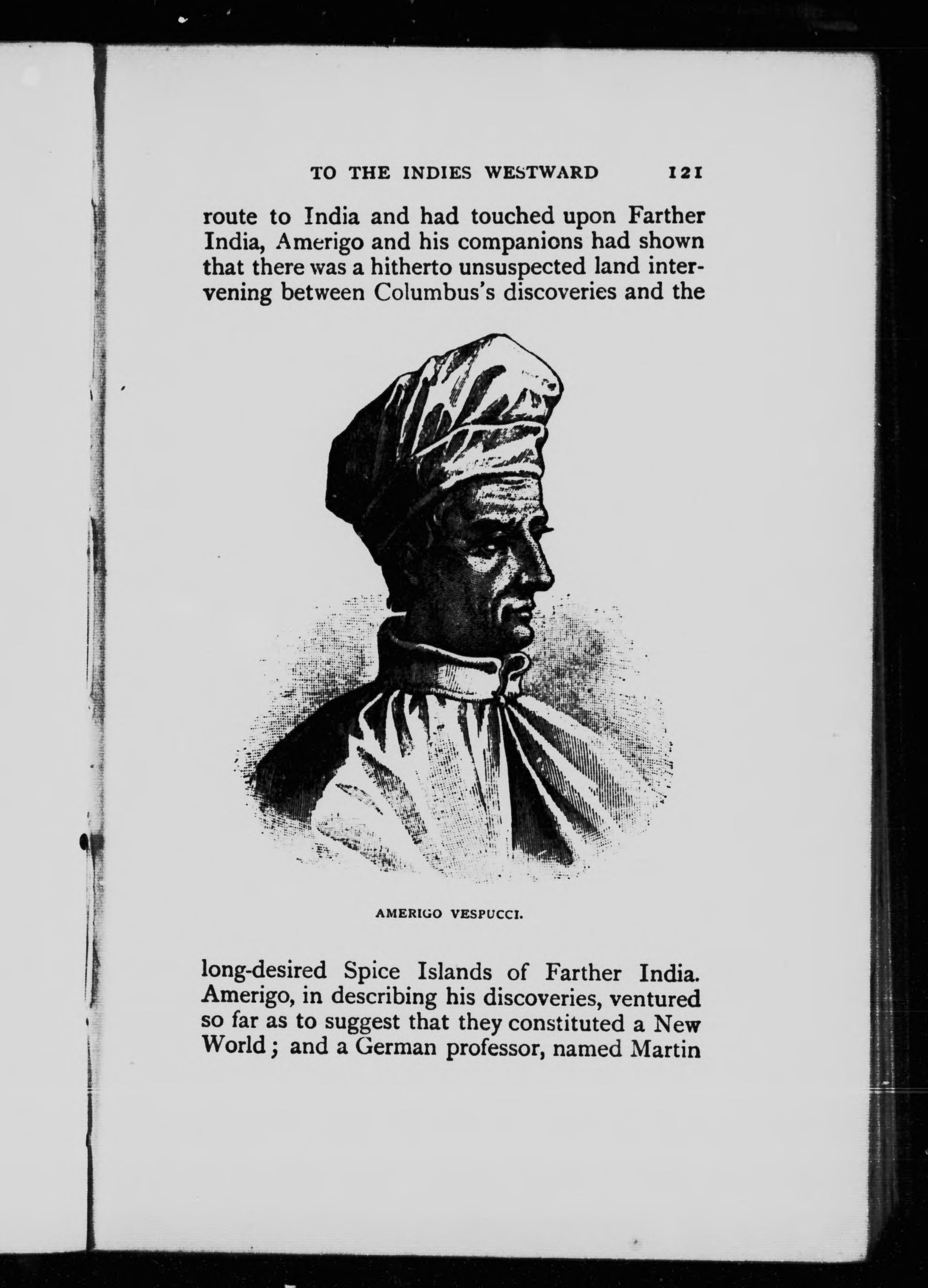 TO THE INDIES WESTWARD 121

route to India and had touched upon Farther India, Amerigo and his companions had shown that there was a hitherto unsuspected land intervening between Columbus's discoveries and the

AMERIGO VESPUCCI.

long-desired Spice Islands of Farther India. Amerigo, in describing his discoveries, ventured so far as to suggest that they constituted a New World; and a German professor, named Martin